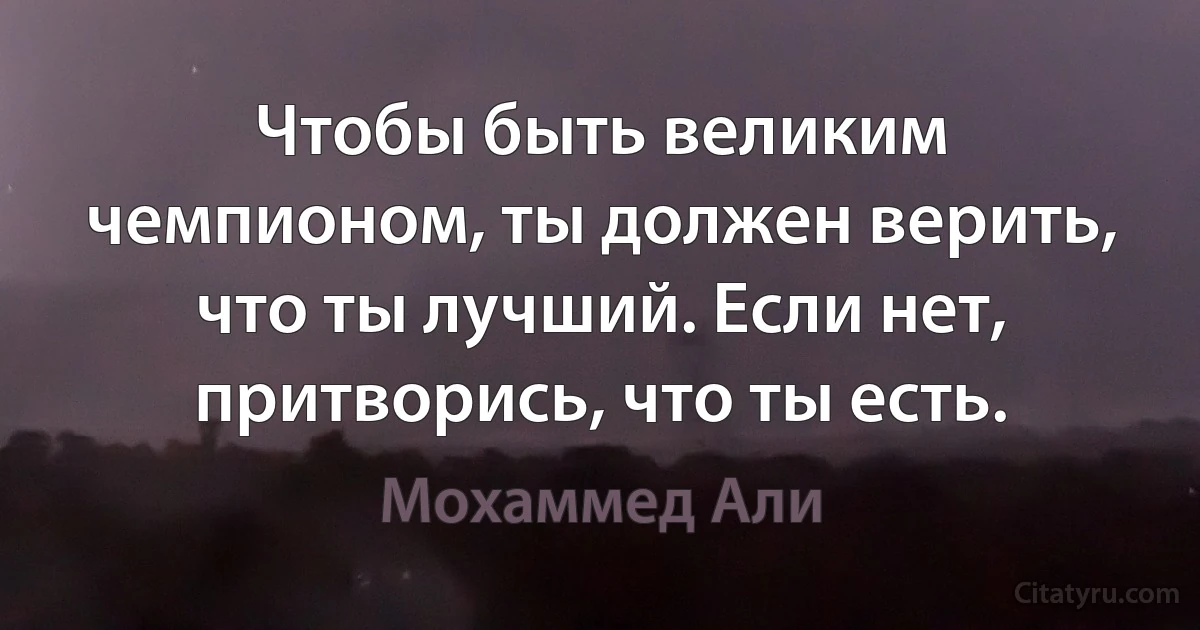 Чтобы быть великим чемпионом, ты должен верить, что ты лучший. Если нет, притворись, что ты есть.

Мохаммед Али

Citatyru.com